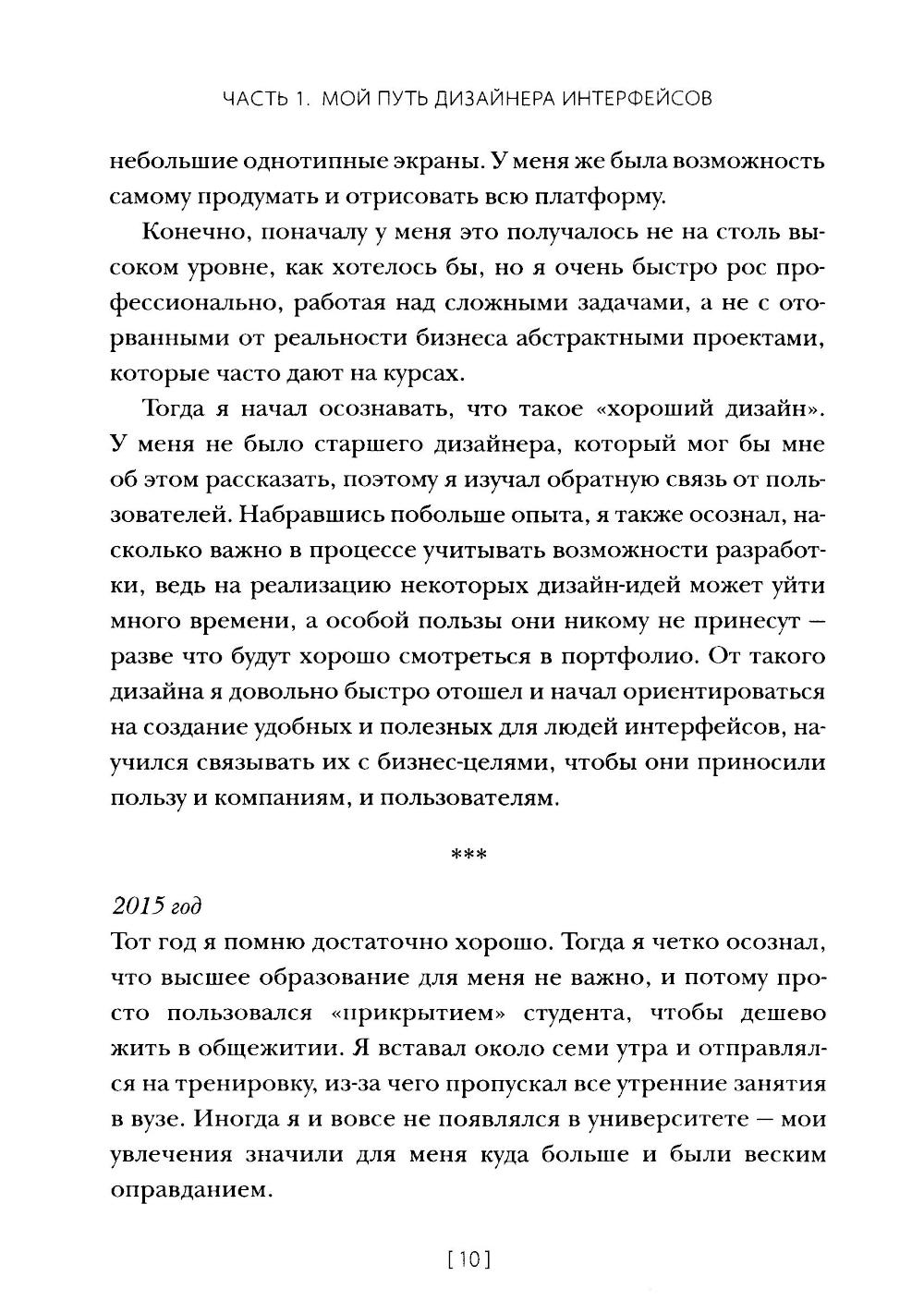 ЧАСТЬ 1. МОЙ ПУТЬ ДИЗАЙНЕРА ИНТЕРФЕЙСОВ

небольшие однотипные экраны. У меня же была возможность самому продумать и отрисовать всю платформу.

Конечно, поначалу у меня это получалось не на столь высоком уровне, как хотелось бы, но я очень быстро рос профессионально, работая над сложными задачами, а не с оторванными от реальности бизнеса абстрактными проектами, которые часто дают на курсах.

Тогда я начал осознавать, что такое «хороший дизайн». У меня не было старшего дизайнера, который мог бы мне об этом рассказать, поэтому я изучал обратную связь от пользователей. Набравшись побольше опыта, я также осознал, насколько важно в процессе учитывать возможности разработки, ведь на реализацию некоторых дизайн-идей может уйти много времени, а особой пользы они никому не принесут — разве что будут хорошо смотреться в портфолио. От такого дизайна я довольно быстро отошел и начал ориентироваться на создание удобных и полезных для людей интерфейсов, научился связывать их с бизнес-целями, чтобы они приносили пользу и компаниям, и пользователям.

***

2015 год
Тот год я помню достаточно хорошо. Тогда я четко осознал, что высшее образование для меня не важно, и потому просто пользовался «прикрытием» студента, чтобы дешево жить в общежитии. Я вставал около семи утра и отправлялся на тренировку, из-за чего пропускал все утренние занятия в вузе. Иногда я и вовсе не появлялся в университете — мои увлечения значили для меня куда больше и были веским оправданием.

[10]